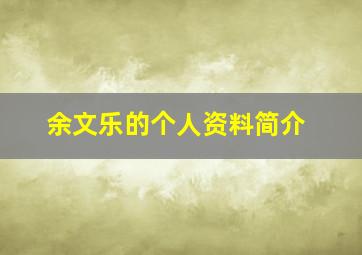 余文乐的个人资料简介